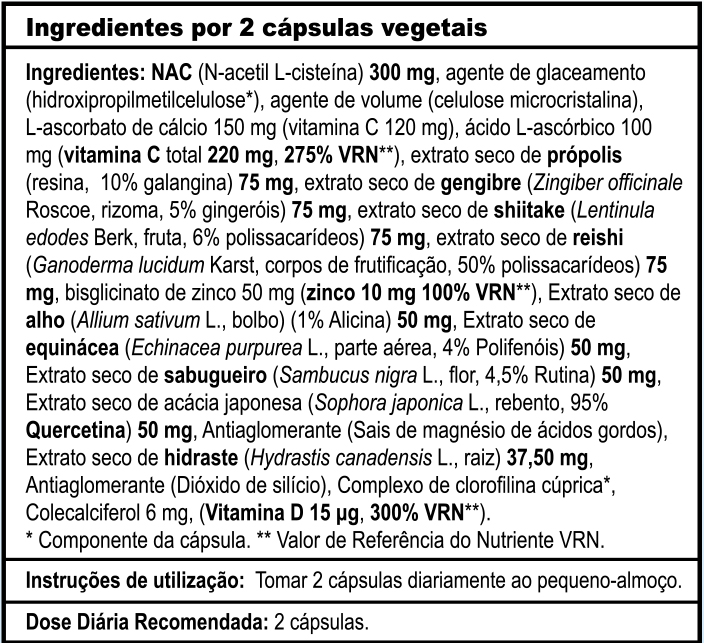 Ingredientes por 2 cápsulas vegetais

Ingredientes: NAC (N-acetil L-cisteína) 300 mg, agente de glaceamento (hidroxipropilmetilcelulose*), agente de volume (celulose microcristalina), L-ascorbato de cálcio 150 mg (vitamina C 120 mg), ácido L-ascórbico 100 mg (vitamina C total 220 mg, 275% VRN**), extrato seco de própolis (resina, 10% galangina) 75 mg, extrato seco de gengibre (Zingiber officinale Roscoe, rizoma, 5% gingeróis) 75 mg, extrato seco de shiitake (Lentinula edodes Berk, fruta, 6% polissacarídeos) 75 mg, extrato seco de reishi (Ganoderma lucidum Karst, corpos de frutificação, 50% polissacarídeos) 75 mg, bisglicinato de zinco 50 mg (zinco 10 mg 100% VRN**), Extrato seco de alho (Allium sativum L., bolbo) (1% Alicina) 50 mg, Extrato seco de equinácea (Echinacea purpurea L., parte aérea, 4% Polifenóis) 50 mg, Extrato seco de sabugueiro (Sambucus nigra L., flor, 4,5% Rutina) 50 mg, Extrato seco de acácia japonesa (Sophora japonica L., rebento, 95% Quercetina) 50 mg, Antiaglomerante (Sais de magnésio de ácidos gordos), Extrato seco de hidraste (Hydrastis canadensis L., raiz) 37,50 mg, Antiaglomerante (Dióxido de silício), Complexo de clorofilina cúprica*, Colecalciferol 6 mg, (Vitamina D 15 µg, 300% VRN**).
* Componente da cápsula. ** Valor de Referência do Nutriente VRN.

Instruções de utilização: Tomar 2 cápsulas diariamente ao pequeno-almoço.

Dose Diária Recomendada: 2 cápsulas.